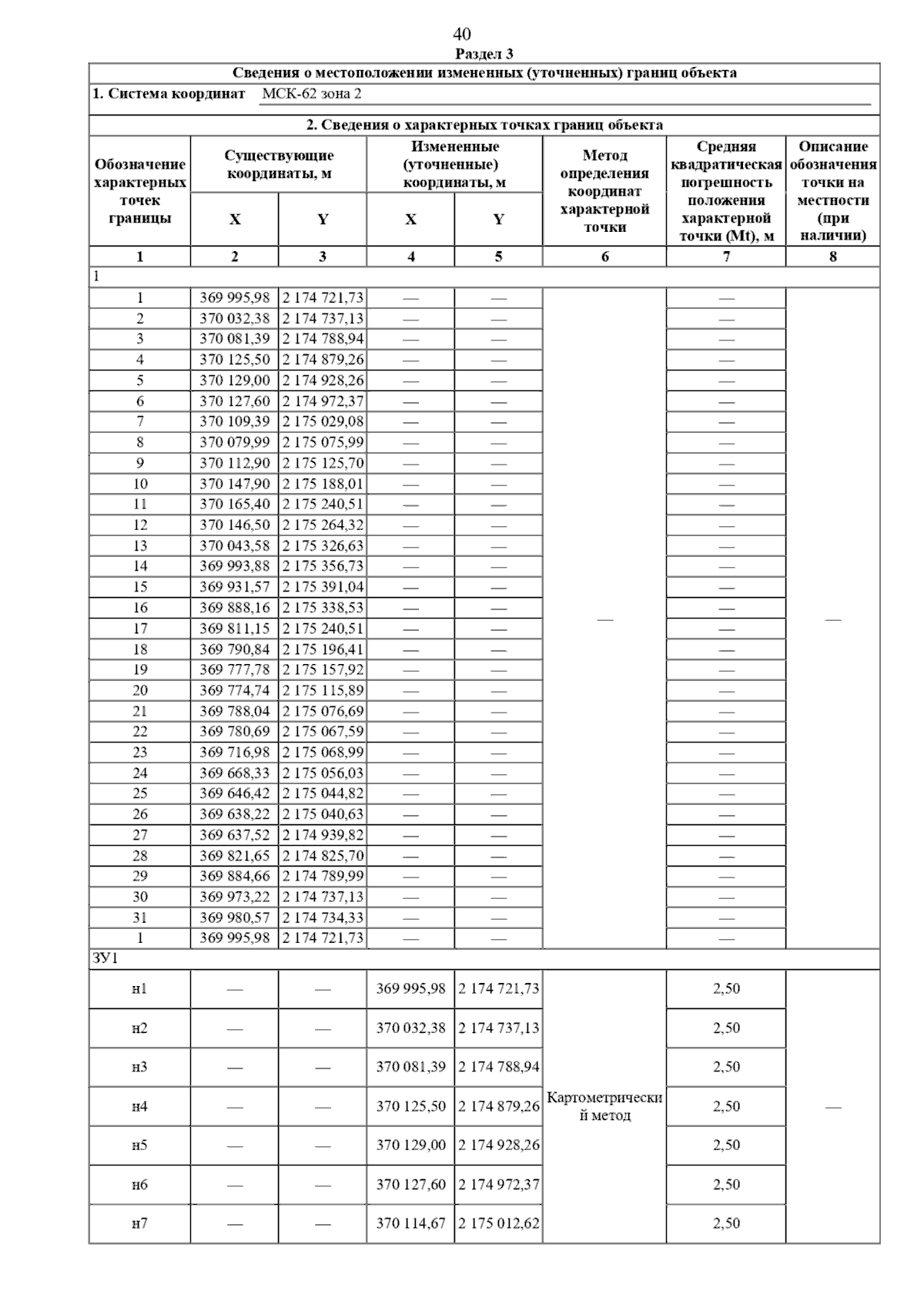 40

Раздел 3

Сведения о местоположении измененных (уточненных) границ объекта

1. Система координат МСК-62 зона 2

2. Сведения о характерных точках границ объекта

| Обозначение характерных точек границы | Существующие координаты, м X | Существующие координаты, м Y | Измененные (уточненные) координаты, м X | Измененные (уточненные) координаты, м Y | Метод определения координат характерной точки | Средняя квадратическая погрешность положения характерной точки (Mt), м | Описание обозначения точки на местности (при наличии) |
|---|---|---|---|---|---|---|---|
| 1 | 2 | 3 | 4 | 5 | 6 | 7 | 8 |
| 1 | | | | | | | |
| 1 | 369 995,98 | 2 174 721,73 | — | — | — | — | — |
| 2 | 370 032,38 | 2 174 737,13 | — | — | | — | |
| 3 | 370 081,39 | 2 174 788,94 | — | — | | — | |
| 4 | 370 125,50 | 2 174 879,26 | — | — | | — | |
| 5 | 370 129,00 | 2 174 928,26 | — | — | | — | |
| 6 | 370 127,60 | 2 174 972,37 | — | — | | — | |
| 7 | 370 109,39 | 2 175 029,08 | — | — | | — | |
| 8 | 370 079,99 | 2 175 075,99 | — | — | | — | |
| 9 | 370 112,90 | 2 175 125,70 | — | — | | — | |
| 10 | 370 147,90 | 2 175 188,01 | — | — | | — | |
| 11 | 370 165,40 | 2 175 240,51 | — | — | | — | |
| 12 | 370 146,50 | 2 175 264,32 | — | — | | — | |
| 13 | 370 043,58 | 2 175 326,63 | — | — | | — | |
| 14 | 369 993,88 | 2 175 356,73 | — | — | | — | |
| 15 | 369 931,57 | 2 175 391,04 | — | — | | — | |
| 16 | 369 888,16 | 2 175 338,53 | — | — | | — | |
| 17 | 369 811,15 | 2 175 240,51 | — | — | | — | |
| 18 | 369 790,84 | 2 175 196,41 | — | — | | — | |
| 19 | 369 777,78 | 2 175 157,92 | — | — | | — | |
| 20 | 369 774,74 | 2 175 115,89 | — | — | | — | |
| 21 | 369 788,04 | 2 175 076,69 | — | — | | — | |
| 22 | 369 780,69 | 2 175 067,59 | — | — | | — | |
| 23 | 369 716,98 | 2 175 068,99 | — | — | | — | |
| 24 | 369 668,33 | 2 175 056,03 | — | — | | — | |
| 25 | 369 646,42 | 2 175 044,82 | — | — | | — | |
| 26 | 369 638,22 | 2 175 040,63 | — | — | | — | |
| 27 | 369 637,52 | 2 174 939,82 | — | — | | — | |
| 28 | 369 821,65 | 2 174 825,70 | — | — | | — | |
| 29 | 369 884,66 | 2 174 789,99 | — | — | | — | |
| 30 | 369 973,22 | 2 174 737,13 | — | — | | — | |
| 31 | 369 980,57 | 2 174 734,33 | — | — | | — | |
| 1 | 369 995,98 | 2 174 721,73 | — | — | | — | |
| ЗУ1 | | | | | | | |
| н1 | — | — | 369 995,98 | 2 174 721,73 | Картометрический метод | 2,50 | — |
| н2 | — | — | 370 032,38 | 2 174 737,13 | | 2,50 | |
| н3 | — | — | 370 081,39 | 2 174 788,94 | | 2,50 | |
| н4 | — | — | 370 125,50 | 2 174 879,26 | | 2,50 | |
| н5 | — | — | 370 129,00 | 2 174 928,26 | | 2,50 | |
| н6 | — | — | 370 127,60 | 2 174 972,37 | | 2,50 | |
| н7 | — | — | 370 114,67 | 2 175 012,62 | | 2,50 | |